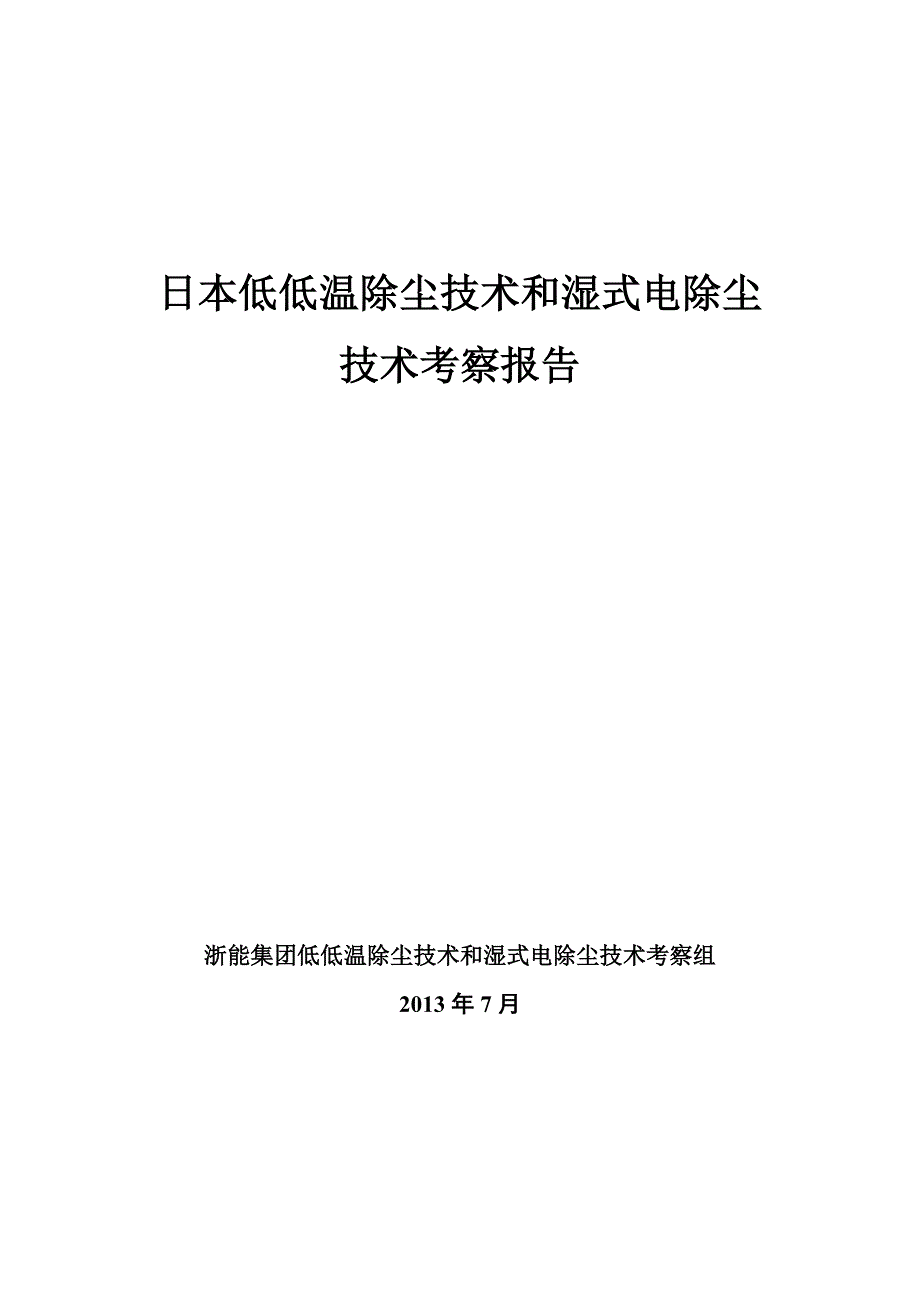 日本低低温除尘技术和湿式电除尘
技术考察报告

浙能集团低低温除尘技术和湿式电除尘技术考察组

2013 年 7 月